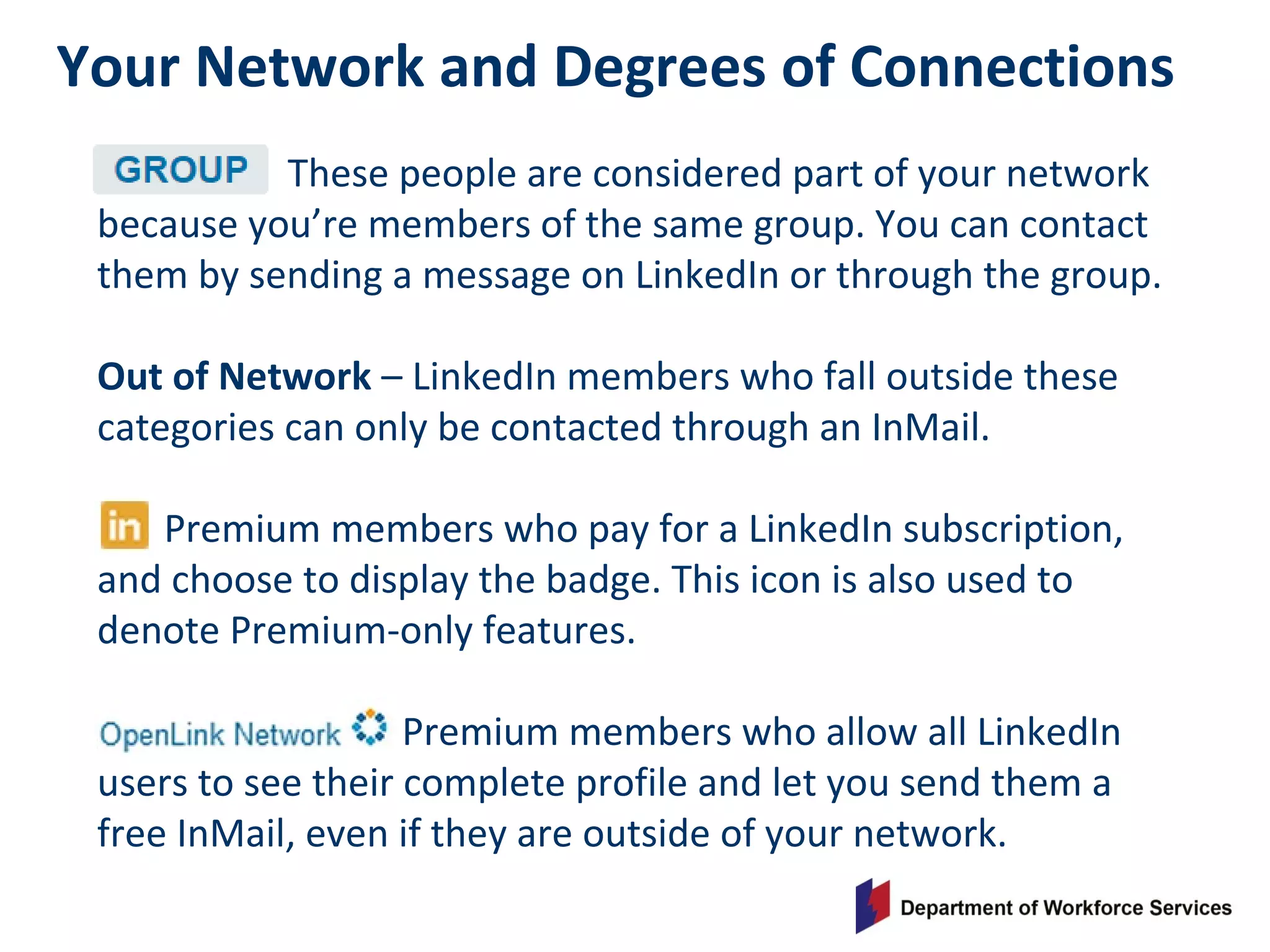 Your Network and Degrees of Connections

GROUP These people are considered part of your network because you’re members of the same group. You can contact them by sending a message on LinkedIn or through the group.

Out of Network – LinkedIn members who fall outside these categories can only be contacted through an InMail.

in Premium members who pay for a LinkedIn subscription, and choose to display the badge. This icon is also used to denote Premium-only features.

OpenLink Network Premium members who allow all LinkedIn users to see their complete profile and let you send them a free InMail, even if they are outside of your network.

Department of Workforce Services